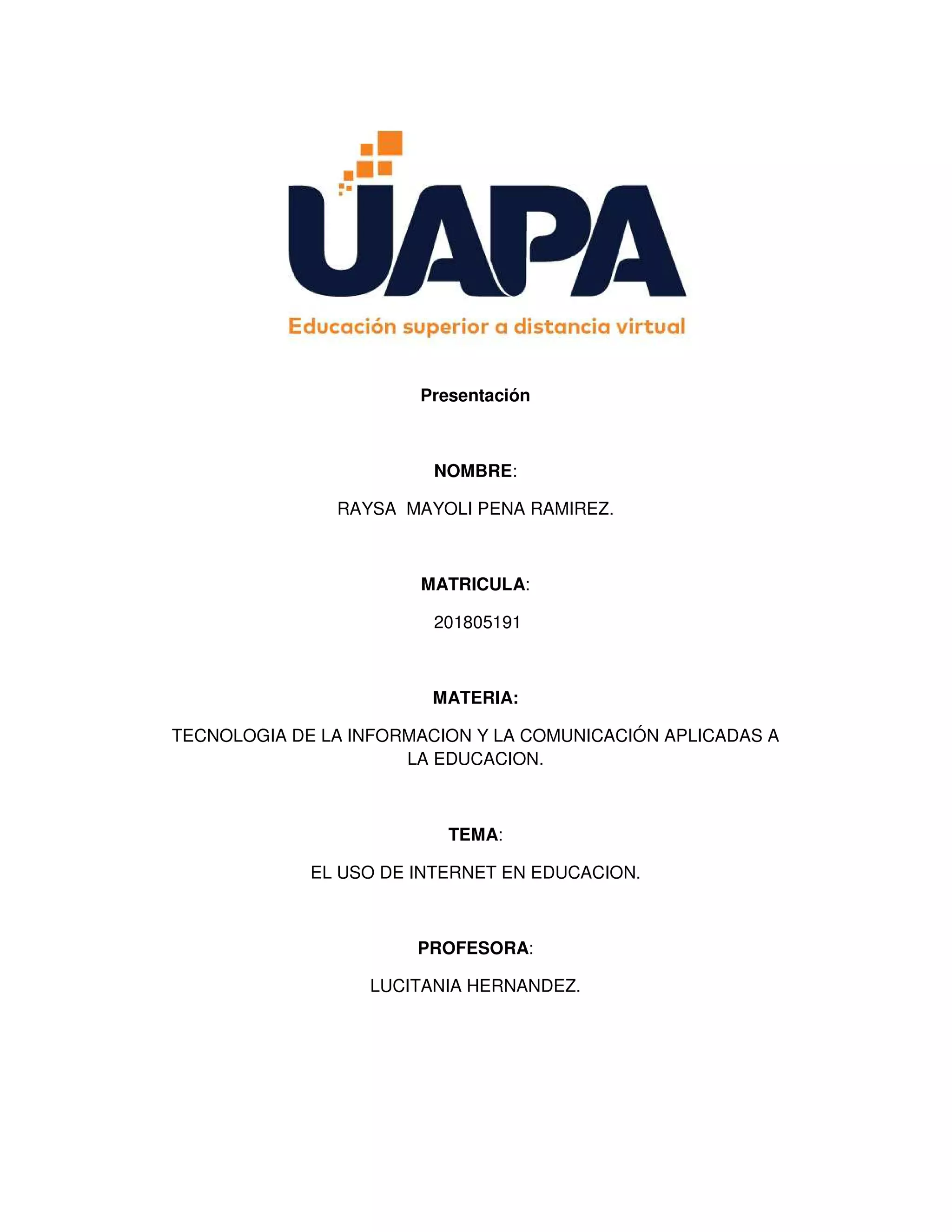 UAPA
Educación superior a distancia virtual

Presentación

NOMBRE:

RAYSA MAYOLI PENA RAMIREZ.

MATRICULA:

201805191

MATERIA:

TECNOLOGIA DE LA INFORMACION Y LA COMUNICACIÓN APLICADAS A LA EDUCACION.

TEMA:

EL USO DE INTERNET EN EDUCACION.

PROFESORA:

LUCITANIA HERNANDEZ.